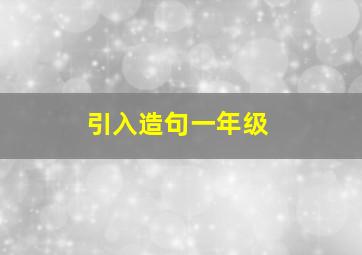 引入造句一年级